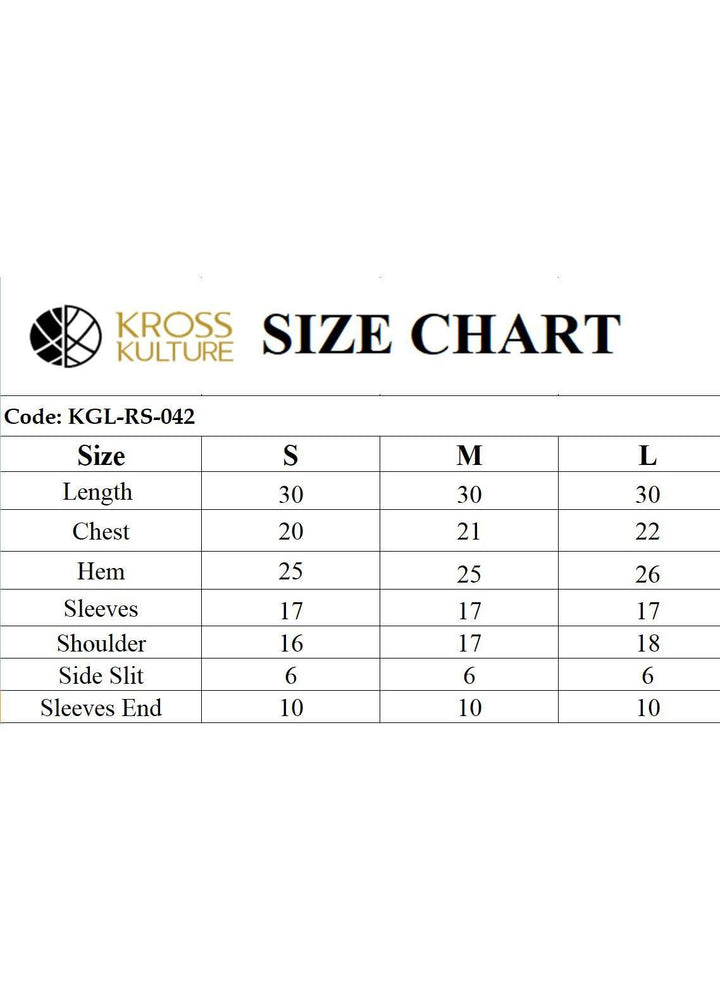 KROSS KULTURE SIZE CHART

Code: KGL-RS-042

| Size | S | M | L |
|---|---|---|---|
| Length | 30 | 30 | 30 |
| Chest | 20 | 21 | 22 |
| Hem | 25 | 25 | 26 |
| Sleeves | 17 | 17 | 17 |
| Shoulder | 16 | 17 | 18 |
| Side Slit | 6 | 6 | 6 |
| Sleeves End | 10 | 10 | 10 |